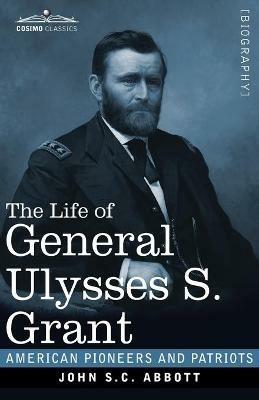 COSIMO CLASSICS

[BIOGRAPHY]

The Life of
General
Ulysses S.
Grant

AMERICAN PIONEERS AND PATRIOTS

JOHN S.C. ABBOTT